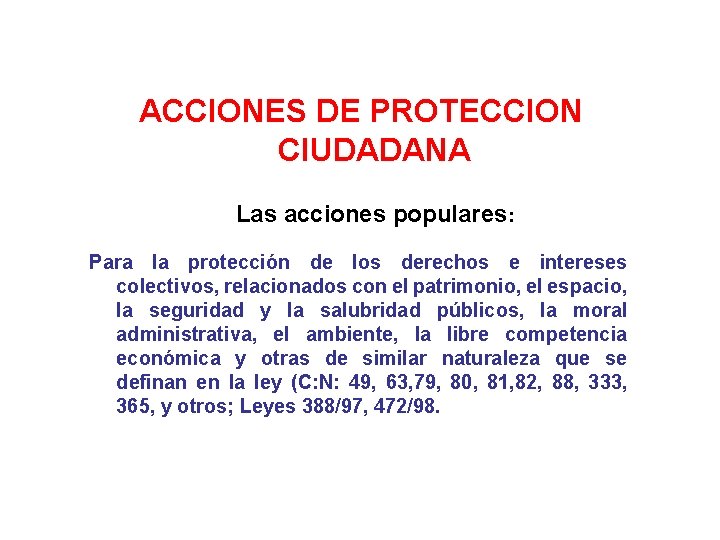 ACCIONES DE PROTECCION CIUDADANA

Las acciones populares:

Para la protección de los derechos e intereses colectivos, relacionados con el patrimonio, el espacio, la seguridad y la salubridad públicos, la moral administrativa, el ambiente, la libre competencia económica y otras de similar naturaleza que se definan en la ley (C:N: 49, 63,79, 80, 81,82, 88, 333, 365, y otros; Leyes 388/97, 472/98.